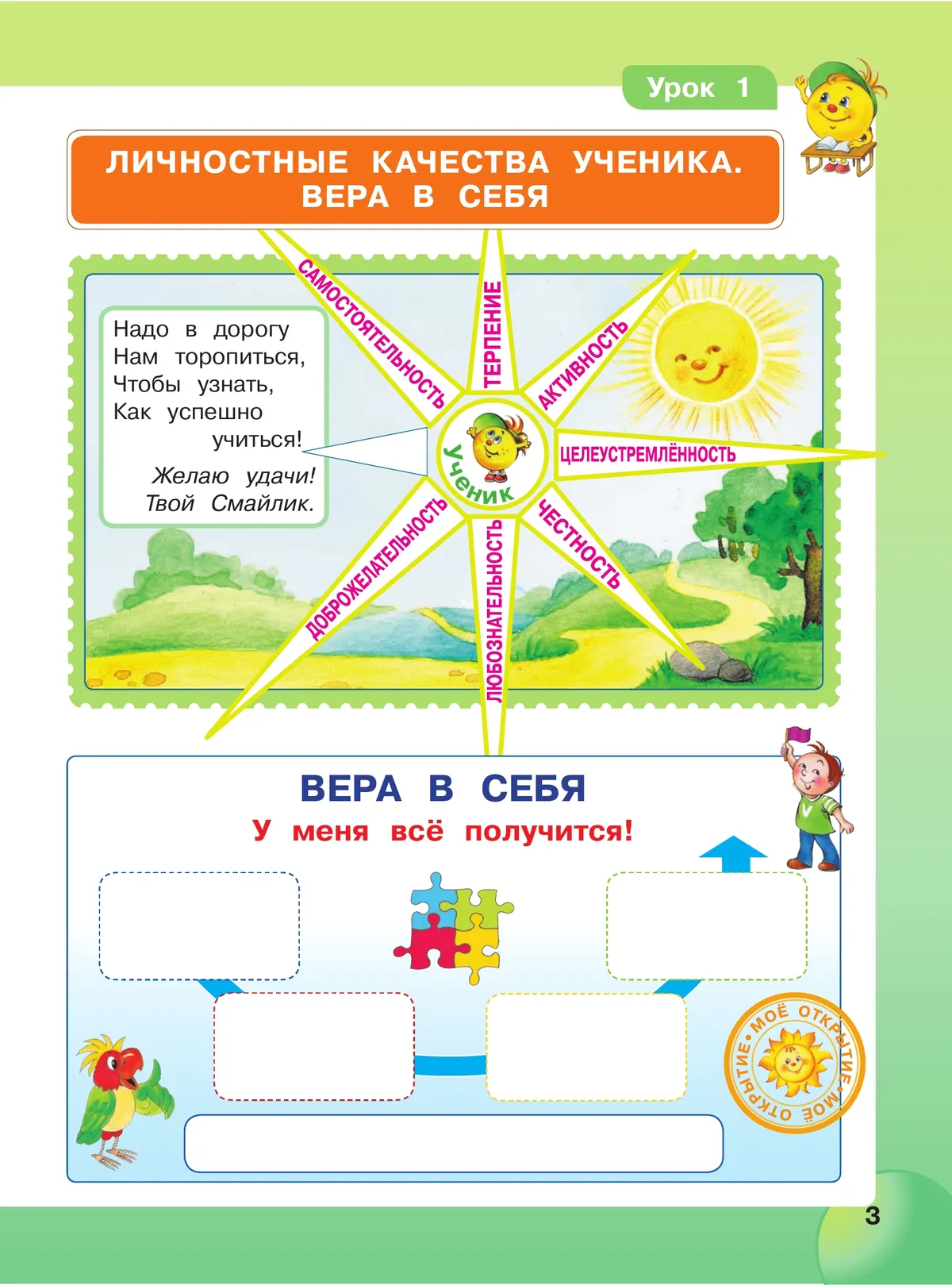 Урок 1

ЛИЧНОСТНЫЕ КАЧЕСТВА УЧЕНИКА. ВЕРА В СЕБЯ

Надо в дорогу
Нам торопиться,
Чтобы узнать,
Как успешно
учиться!
Желаю удачи!
Твой Смайлик.

САМОСТОЯТЕЛЬНОСТЬ
ТЕРПЕНИЕ
АКТИВНОСТЬ
ЦЕЛЕУСТРЕМЛЁННОСТЬ
ЧЕСТНОСТЬ
ЛЮБОЗНАТЕЛЬНОСТЬ
ДОБРОЖЕЛАТЕЛЬНОСТЬ
Ученик

ВЕРА В СЕБЯ
У меня всё получится!

МОЁ ОТКРЫТИЕ • МОЁ ОТКРЫТИЕ •

3